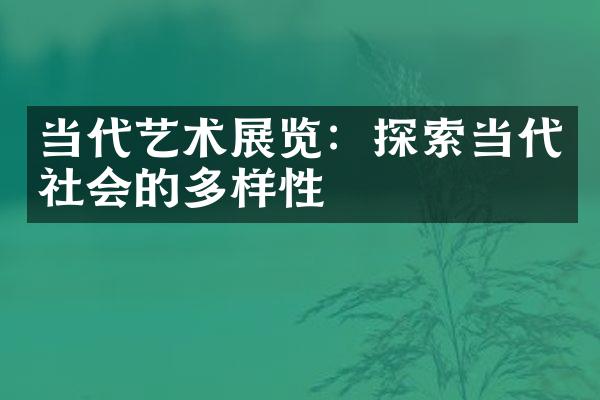 当代艺术展览：探索当代社会的多样性